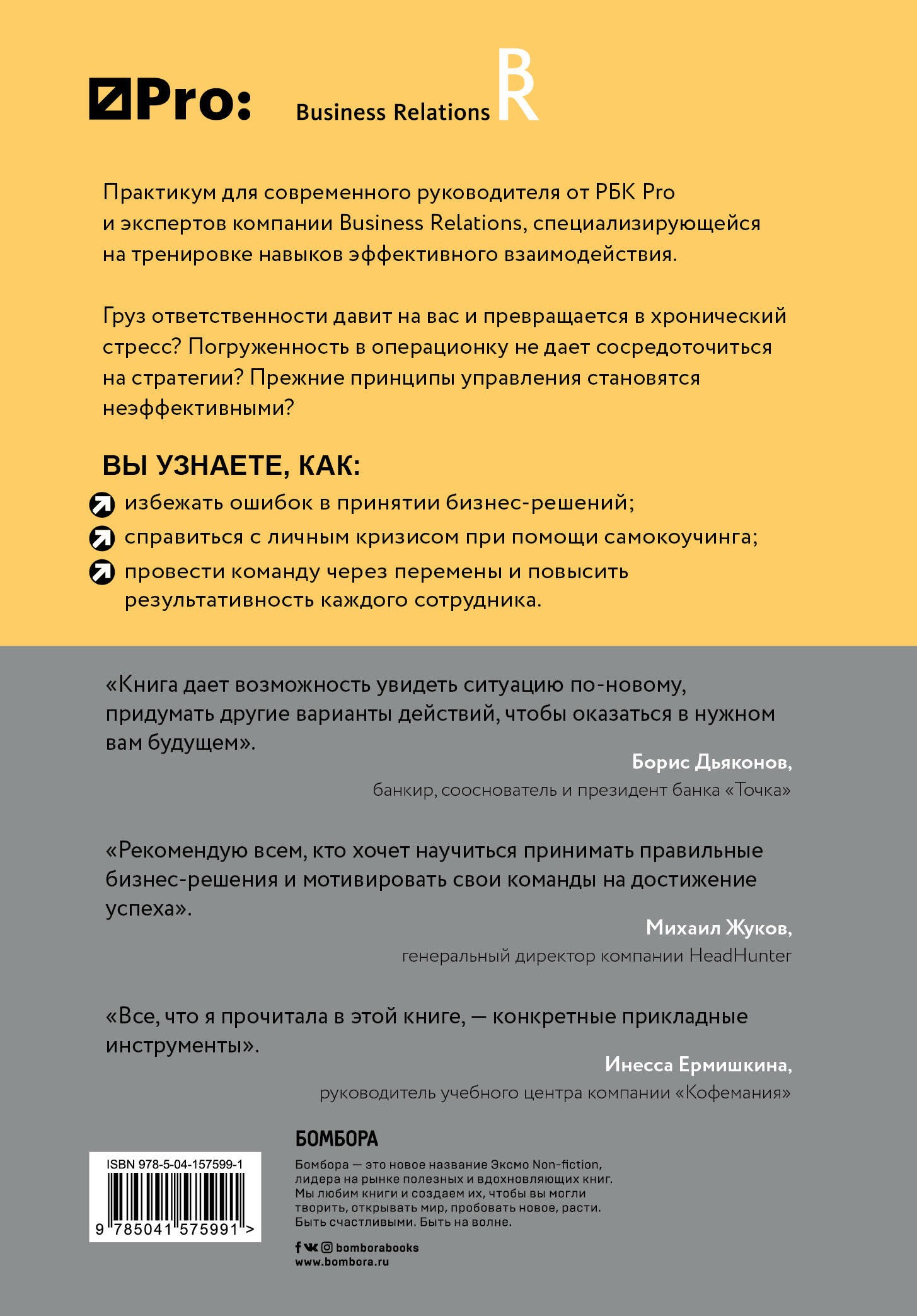 Pro:

Business Relations R

Практикум для современного руководителя от РБК Pro и экспертов компании Business Relations, специализирующейся на тренировке навыков эффективного взаимодействия.

Груз ответственности давит на вас и превращается в хронический стресс? Погруженность в операционку не дает сосредоточиться на стратегии? Прежние принципы управления становятся неэффективными?

ВЫ УЗНАЕТЕ, КАК:

избежать ошибок в принятии бизнес-решений;

справиться с личным кризисом при помощи самокоучинга;

провести команду через перемены и повысить результативность каждого сотрудника.

«Книга дает возможность увидеть ситуацию по-новому, придумать другие варианты действий, чтобы оказаться в нужном вам будущем».

Борис Дьяконов,
банкир, сооснователь и президент банка «Точка»

«Рекомендую всем, кто хочет научиться принимать правильные бизнес-решения и мотивировать свои команды на достижение успеха».

Михаил Жуков,
генеральный директор компании HeadHunter

«Все, что я прочитала в этой книге, — конкретные прикладные инструменты».

Инесса Ермишкина,
руководитель учебного центра компании «Кофемания»

ISBN 978-5-04-157599-1

9 785041 575991 >

БОМБОРА

Бомбора — это новое название Эксмо Non-fiction, лидера на рынке полезных и вдохновляющих книг. Мы любим книги и создаем их, чтобы вы могли творить, открывать мир, пробовать новое, расти. Быть счастливыми. Быть на волне.

bomborabooks
www.bombora.ru